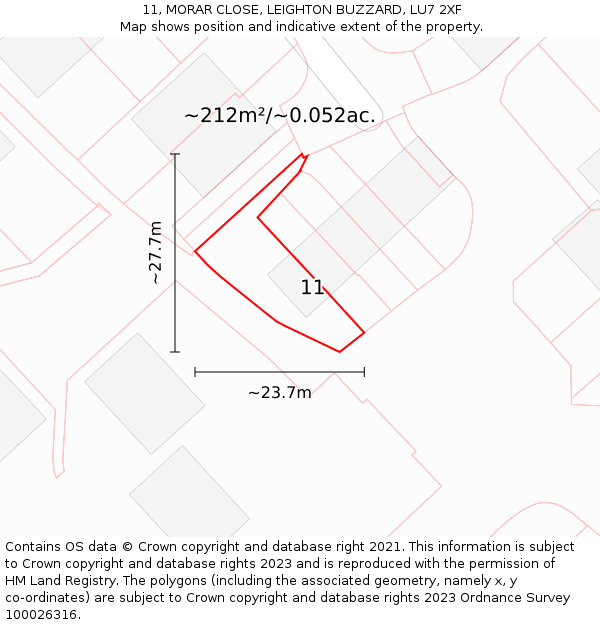 11, MORAR CLOSE, LEIGHTON BUZZARD, LU7 2XF
Map shows position and indicative extent of the property.

~212m²/~0.052ac.

~27.7m

11

~23.7m

Contains OS data © Crown copyright and database right 2021. This information is subject to Crown copyright and database rights 2023 and is reproduced with the permission of HM Land Registry. The polygons (including the associated geometry, namely x, y co-ordinates) are subject to Crown copyright and database rights 2023 Ordnance Survey 100026316.